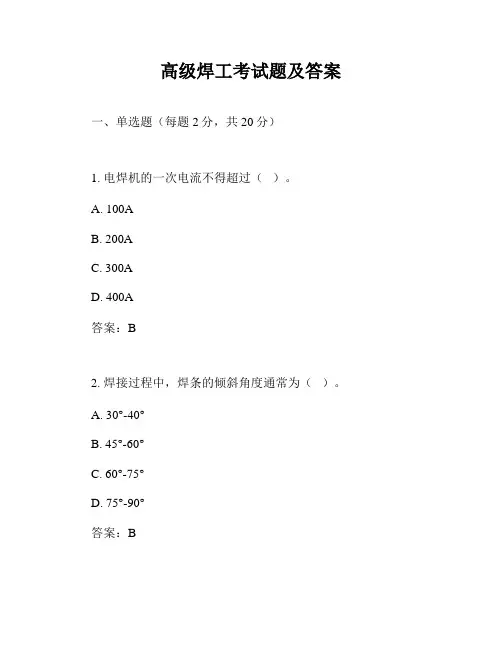 高级焊工考试题及答案

一、单选题（每题 2 分，共 20 分）

1. 电焊机的一次电流不得超过（ ）。

A. 100A

B. 200A

C. 300A

D. 400A

答案：B

2. 焊接过程中，焊条的倾斜角度通常为（ ）。

A. 30°-40°

B. 45°-60°

C. 60°-75°

D. 75°-90°

答案：B